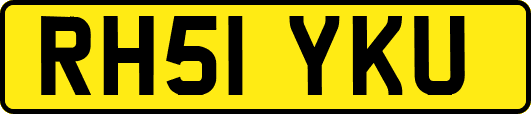 RH51 YKU